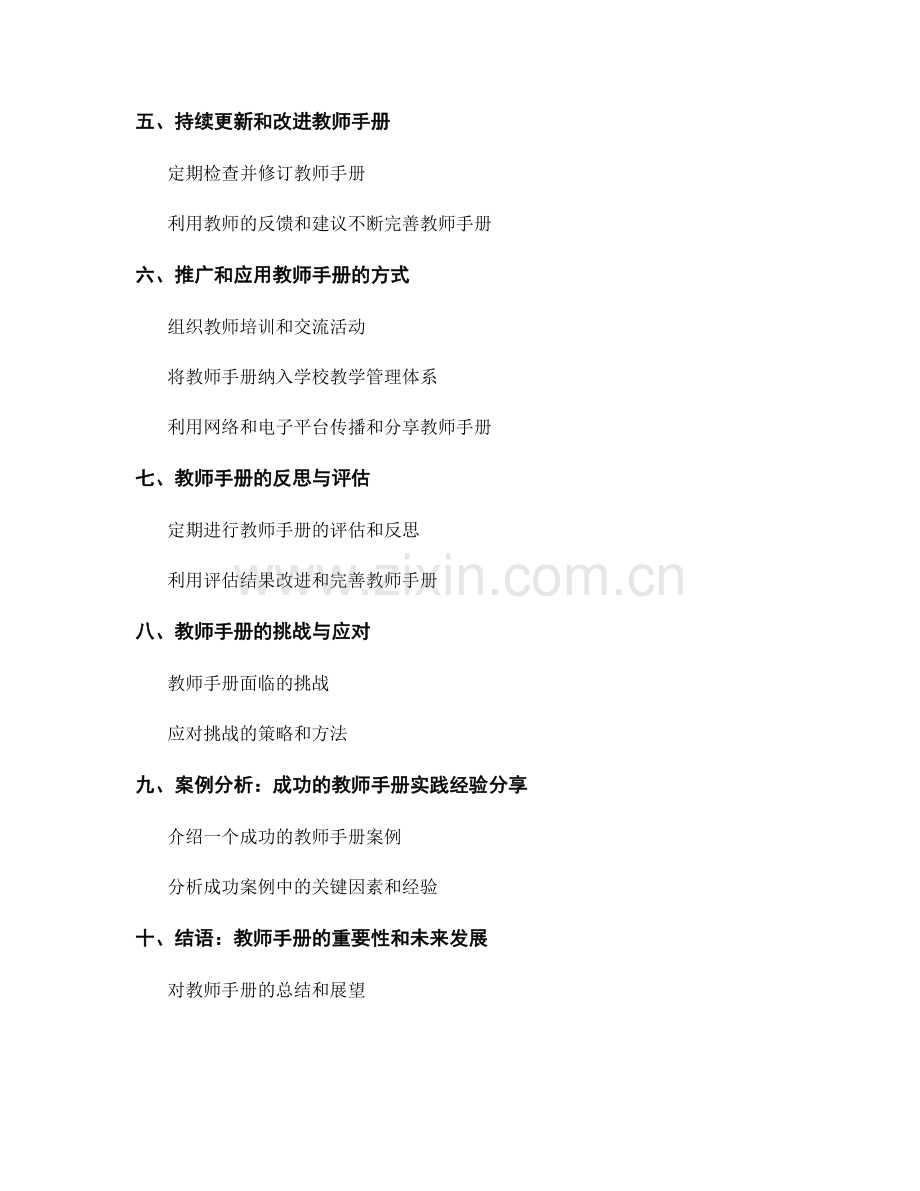 五、持续更新和改进教师手册

定期检查并修订教师手册

利用教师的反馈和建议不断完善教师手册

六、推广和应用教师手册的方式

组织教师培训和交流活动

将教师手册纳入学校教学管理体系

利用网络和电子平台传播和分享教师手册

七、教师手册的反思与评估

定期进行教师手册的评估和反思

利用评估结果改进和完善教师手册

www.zixin.com.cn

八、教师手册的挑战与应对

教师手册面临的挑战

应对挑战的策略和方法

九、案例分析：成功的教师手册实践经验分享

介绍一个成功的教师手册案例

分析成功案例中的关键因素和经验

十、结语：教师手册的重要性和未来发展

对教师手册的总结和展望